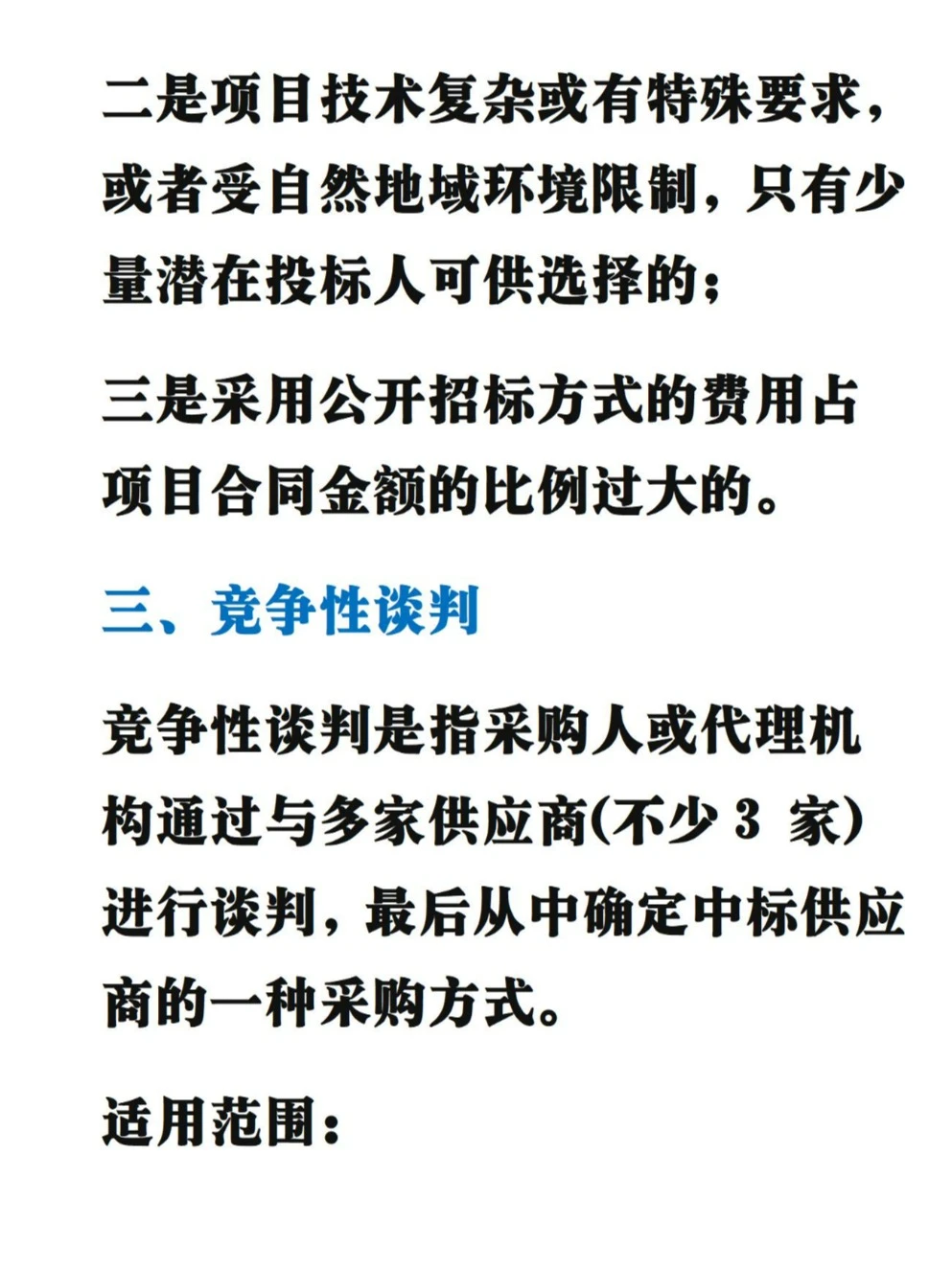 二是项目技术复杂或有特殊要求，或者受自然地域环境限制，只有少量潜在投标人可供选择的；

三是采用公开招标方式的费用占项目合同金额的比例过大的。

三、竞争性谈判

竞争性谈判是指采购人或代理机构通过与多家供应商(不少 3 家）进行谈判，最后从中确定中标供应商的一种采购方式。

适用范围：